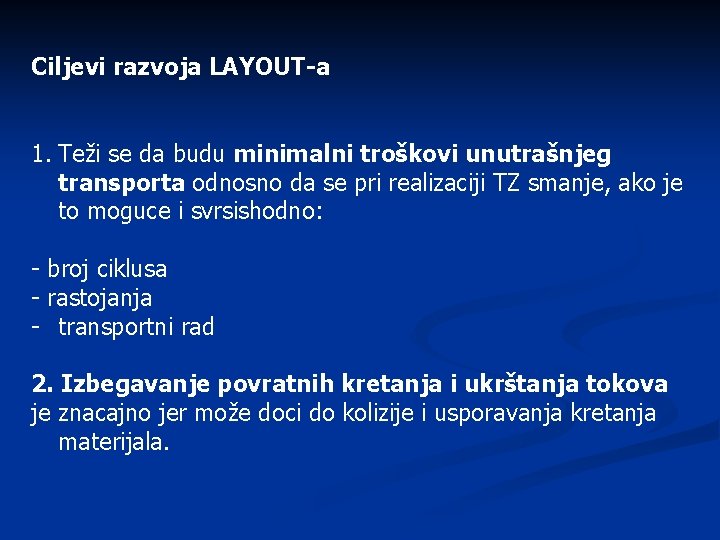 Ciljevi razvoja LAYOUT-a

1. Teži se da budu minimalni troškovi unutrašnjeg transporta odnosno da se pri realizaciji TZ smanje, ako je to moguce i svrsishodno:

- broj ciklusa
- rastojanja
- transportni rad

2. Izbegavanje povratnih kretanja i ukrštanja tokova je znacajno jer može doci do kolizije i usporavanja kretanja materijala.